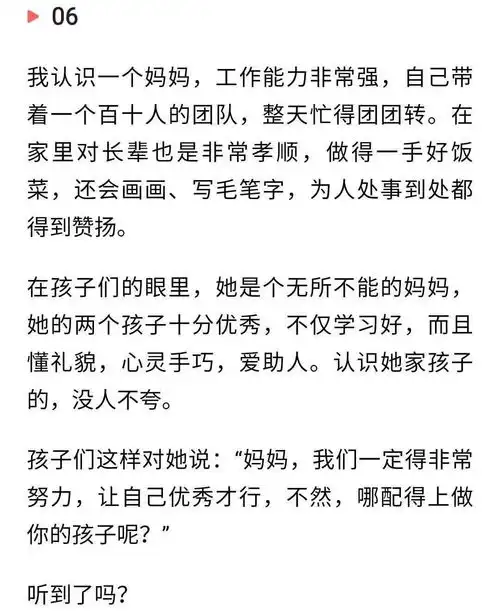 06

我认识一个妈妈，工作能力非常强，自己带着一个百十人的团队，整天忙得团团转。在家里对长辈也是非常孝顺，做得一手好饭菜，还会画画、写毛笔字，为人处事到处都得到赞扬。

在孩子们的眼里，她是个无所不能的妈妈，她的两个孩子十分优秀，不仅学习好，而且懂礼貌，心灵手巧，爱助人。认识她家孩子的，没人不夸。

孩子们这样对她说：“妈妈，我们一定得非常努力，让自己优秀才行，不然，哪配得上做你的孩子呢？”

听到了吗？